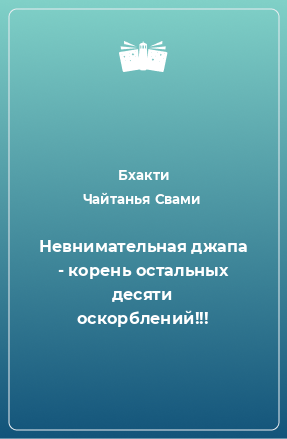 Бхакти
Чайтанья Свами

Невнимательная джапа - корень остальных десяти оскорблений!!!